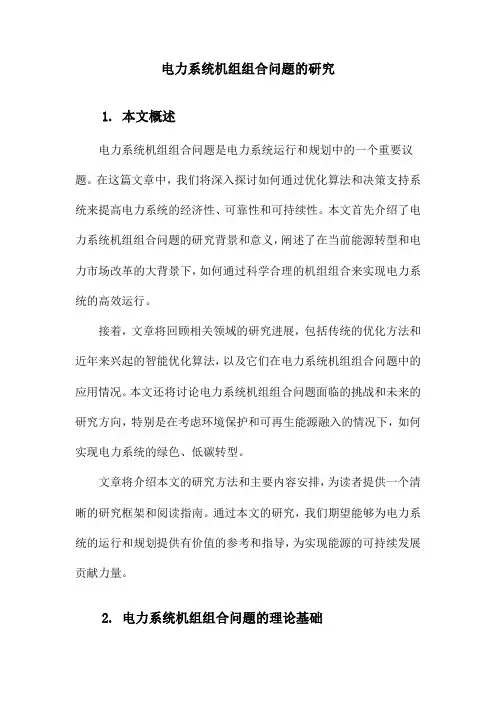 电力系统机组组合问题的研究

1. 本文概述

电力系统机组组合问题是电力系统运行和规划中的一个重要议题。在这篇文章中，我们将深入探讨如何通过优化算法和决策支持系统来提高电力系统的经济性、可靠性和可持续性。本文首先介绍了电力系统机组组合问题的研究背景和意义，阐述了在当前能源转型和电力市场改革的大背景下，如何通过科学合理的机组组合来实现电力系统的高效运行。

接着，文章将回顾相关领域的研究进展，包括传统的优化方法和近年来兴起的智能优化算法，以及它们在电力系统机组组合问题中的应用情况。本文还将讨论电力系统机组组合问题面临的挑战和未来的研究方向，特别是在考虑环境保护和可再生能源融入的情况下，如何实现电力系统的绿色、低碳转型。

文章将介绍本文的研究方法和主要内容安排，为读者提供一个清晰的研究框架和阅读指南。通过本文的研究，我们期望能够为电力系统的运行和规划提供有价值的参考和指导，为实现能源的可持续发展贡献力量。

2. 电力系统机组组合问题的理论基础